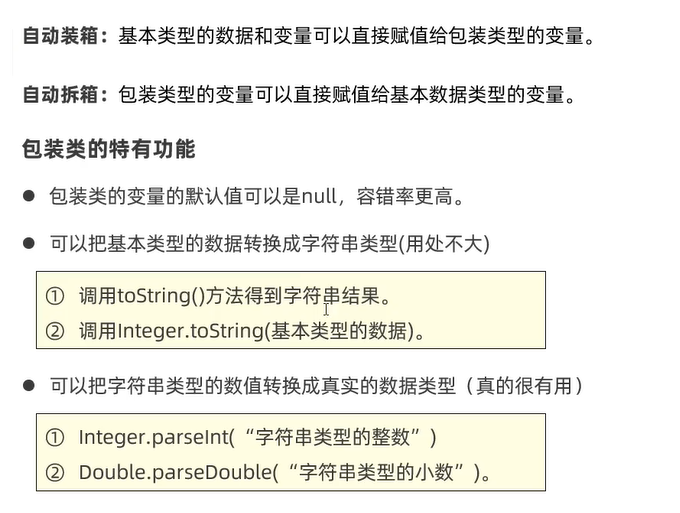 自动装箱：基本类型的数据和变量可以直接赋值给包装类型的变量。

自动拆箱：包装类型的变量可以直接赋值给基本数据类型的变量。

包装类的特有功能

• 包装类的变量的默认值可以是null，容错率更高。

• 可以把基本类型的数据转换成字符串类型(用处不大)

① 调用toString()方法得到字符串结果。
② 调用Integer.toString(基本类型的数据)。

• 可以把字符串类型的数值转换成真实的数据类型（真的很有用）

① Integer.parseInt(“字符串类型的整数”)
② Double.parseDouble(“字符串类型的小数”)。